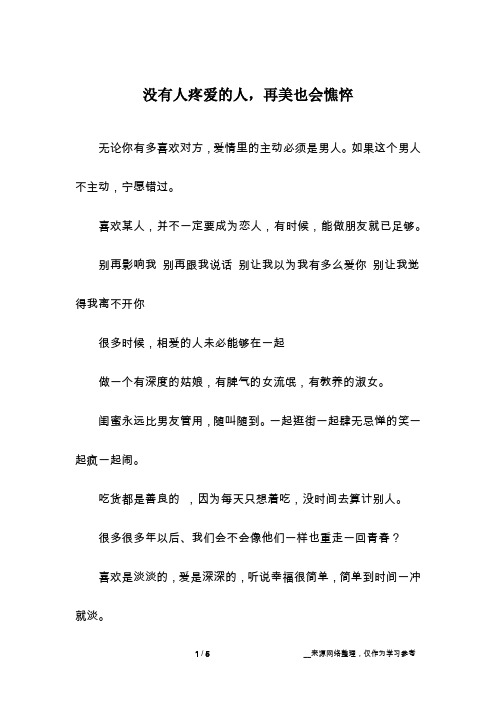 没有人疼爱的人，再美也会憔悴

无论你有多喜欢对方，爱情里的主动必须是男人。如果这个男人不主动，宁愿错过。

喜欢某人，并不一定要成为恋人，有时候，能做朋友就已足够。

别再影响我 别再跟我说话 别让我以为我有多么爱你 别让我觉得我离不开你

很多时候，相爱的人未必能够在一起

做一个有深度的姑娘，有脾气的女流氓，有教养的淑女。

闺蜜永远比男友管用，随叫随到。一起逛街一起肆无忌惮的笑一起疯一起闹。

吃货都是善良的 ，因为每天只想着吃，没时间去算计别人。

很多很多年以后、我们会不会像他们一样也重走一回青春？

喜欢是淡淡的，爱是深深的，听说幸福很简单，简单到时间一冲就淡。

1 / 5

__来源网络整理，仅作为学习参考